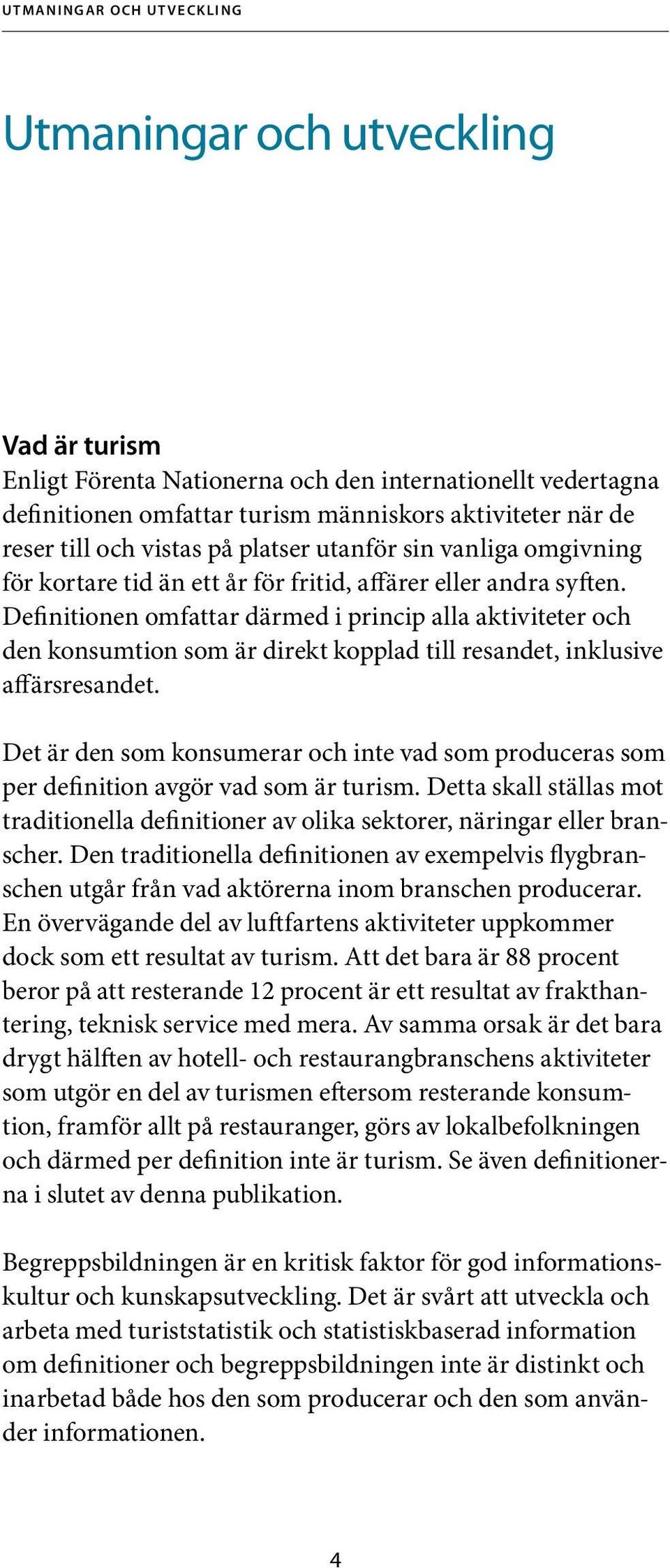 UTMANINGAR OCH UTVECKLING

Utmaningar och utveckling

Vad är turism
Enligt Förenta Nationerna och den internationellt vedertagna definitionen omfattar turism människors aktiviteter när de reser till och vistas på platser utanför sin vanliga omgivning för kortare tid än ett år för fritid, affärer eller andra syften. Definitionen omfattar därmed i princip alla aktiviteter och den konsumtion som är direkt kopplad till resandet, inklusive affärsresandet.

Det är den som konsumerar och inte vad som produceras som per definition avgör vad som är turism. Detta skall ställas mot traditionella definitioner av olika sektorer, näringar eller branscher. Den traditionella definitionen av exempelvis flygbranschen utgår från vad aktörerna inom branschen producerar. En övervägande del av luftfartens aktiviteter uppkommer dock som ett resultat av turism. Att det bara är 88 procent beror på att resterande 12 procent är ett resultat av frakthantering, teknisk service med mera. Av samma orsak är det bara drygt hälften av hotell- och restaurangbranschens aktiviteter som utgör en del av turismen eftersom resterande konsumtion, framför allt på restauranger, görs av lokalbefolkningen och därmed per definition inte är turism. Se även definitionerna i slutet av denna publikation.

Begreppsbildningen är en kritisk faktor för god informationskultur och kunskapsutveckling. Det är svårt att utveckla och arbeta med turiststatistik och statistiskbaserad information om definitioner och begreppsbildningen inte är distinkt och inarbetad både hos den som producerar och den som använder informationen.

4